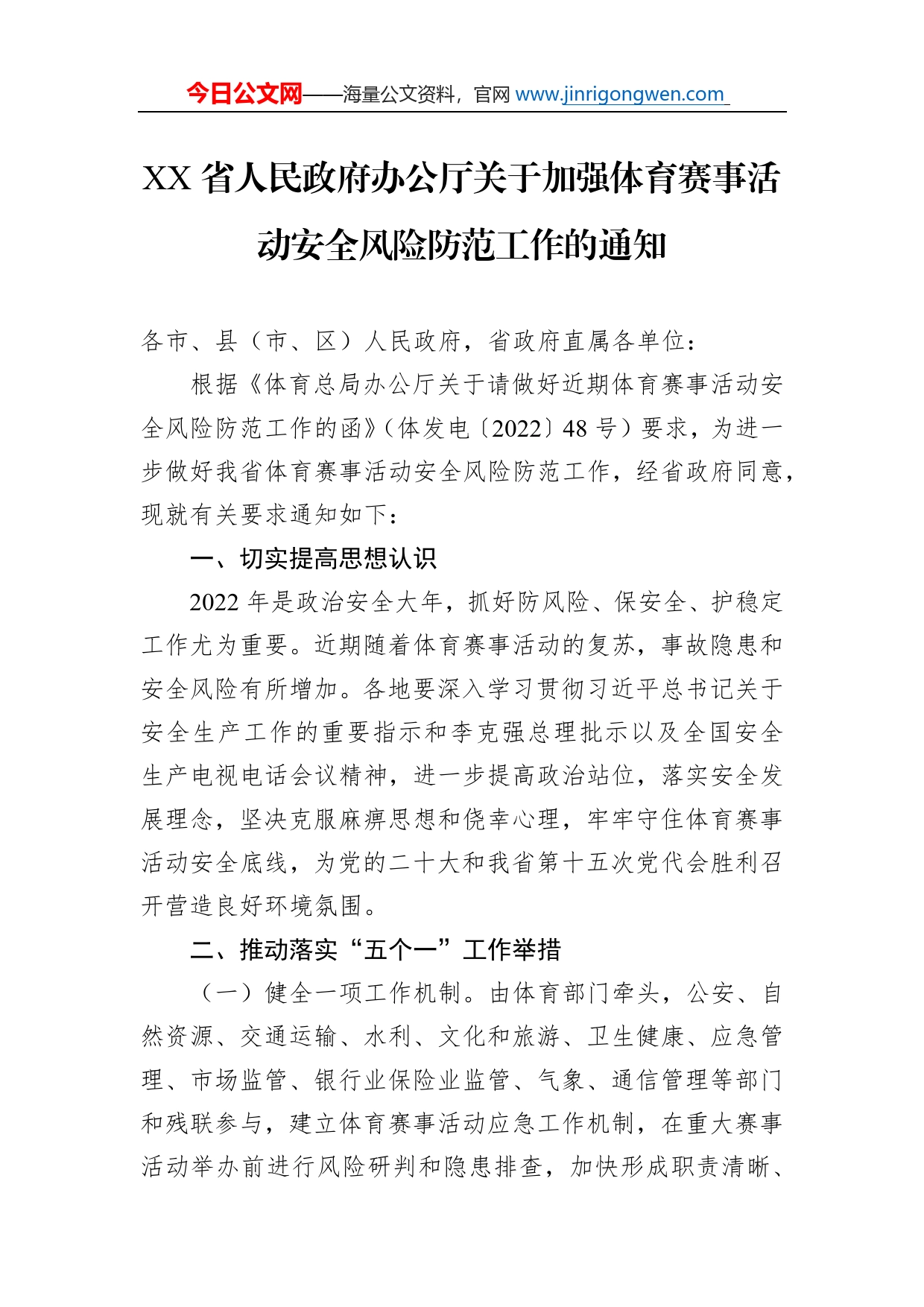 今日公文网——海量公文资料，官网 www.jinrigongwen.com

XX 省人民政府办公厅关于加强体育赛事活动安全风险防范工作的通知

各市、县（市、区）人民政府，省政府直属各单位：

根据《体育总局办公厅关于请做好近期体育赛事活动安全风险防范工作的函》（体发电〔2022〕48 号）要求，为进一步做好我省体育赛事活动安全风险防范工作，经省政府同意，现就有关要求通知如下：

一、切实提高思想认识

2022 年是政治安全大年，抓好防风险、保安全、护稳定工作尤为重要。近期随着体育赛事活动的复苏，事故隐患和安全风险有所增加。各地要深入学习贯彻习近平总书记关于安全生产工作的重要指示和李克强总理批示以及全国安全生产电视电话会议精神，进一步提高政治站位，落实安全发展理念，坚决克服麻痹思想和侥幸心理，牢牢守住体育赛事活动安全底线，为党的二十大和我省第十五次党代会胜利召开营造良好环境氛围。

二、推动落实“五个一”工作举措

（一）健全一项工作机制。由体育部门牵头，公安、自然资源、交通运输、水利、文化和旅游、卫生健康、应急管理、市场监管、银行业保险业监管、气象、通信管理等部门和残联参与，建立体育赛事活动应急工作机制，在重大赛事活动举办前进行风险研判和隐患排查，加快形成职责清晰、